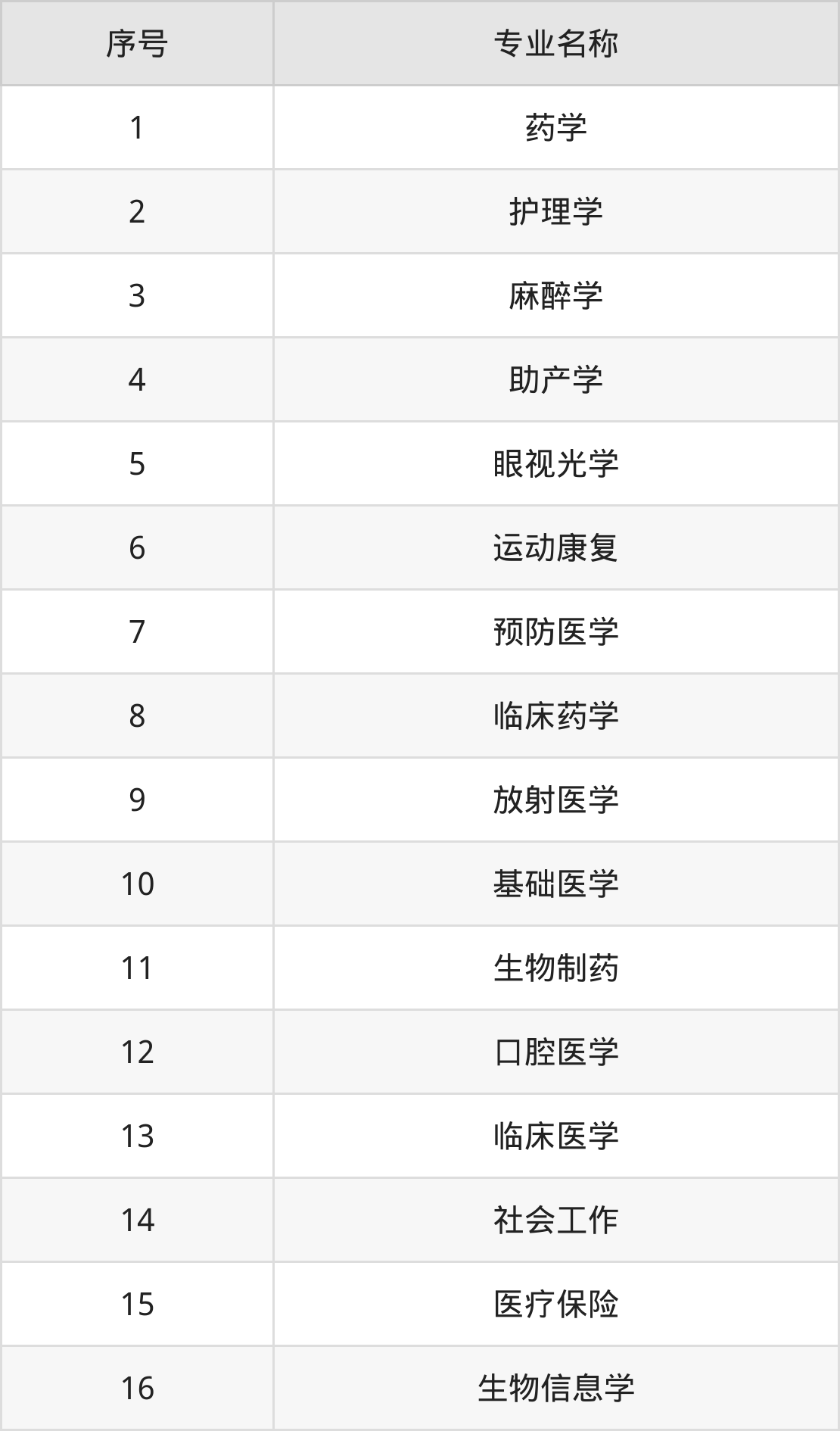 | 序号 | 专业名称 |
|---|---|
| 1 | 药学 |
| 2 | 护理学 |
| 3 | 麻醉学 |
| 4 | 助产学 |
| 5 | 眼视光学 |
| 6 | 运动康复 |
| 7 | 预防医学 |
| 8 | 临床药学 |
| 9 | 放射医学 |
| 10 | 基础医学 |
| 11 | 生物制药 |
| 12 | 口腔医学 |
| 13 | 临床医学 |
| 14 | 社会工作 |
| 15 | 医疗保险 |
| 16 | 生物信息学 |